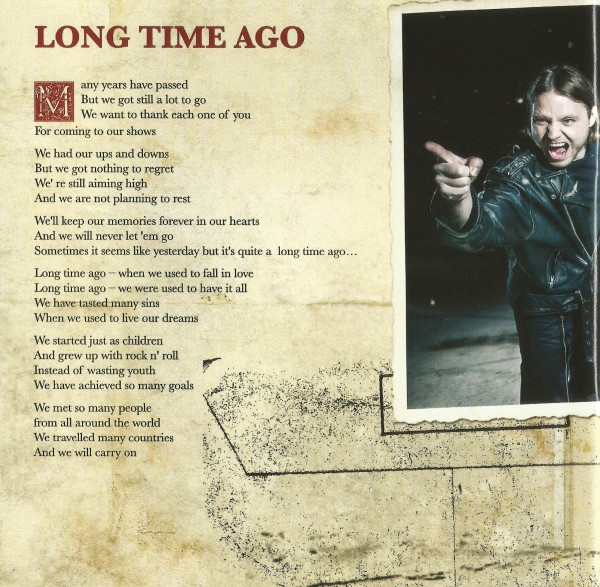 LONG TIME AGO

Many years have passed
But we got still a lot to go
We want to thank each one of you
For coming to our shows

We had our ups and downs
But we got nothing to regret
We' re still aiming high
And we are not planning to rest

We'll keep our memories forever in our hearts
And we will never let 'em go
Sometimes it seems like yesterday but it's quite a long time ago...

Long time ago – when we used to fall in love
Long time ago – we were used to have it all
We have tasted many sins
When we used to live our dreams

We started just as children
And grew up with rock n' roll
Instead of wasting youth
We have achieved so many goals

We met so many people
from all around the world
We travelled many countries
And we will carry on